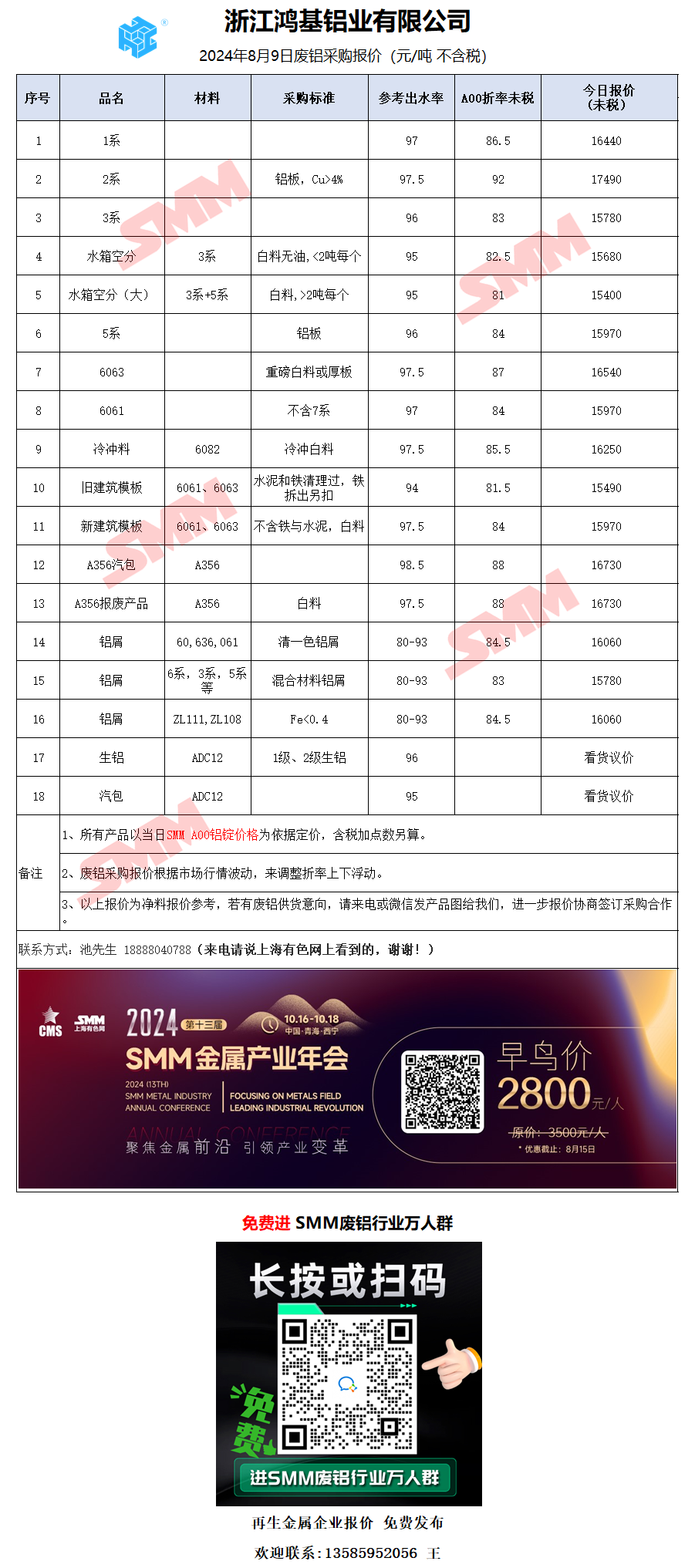 浙江鸿基铝业有限公司

2024年8月9日废铝采购报价（元/吨 不含税）

| 序号 | 品名 | 材料 | 采购标准 | 参考出水率 | A00折率未税 | 今日报价（未税） |
|---|---|---|---|---|---|---|
| 1 | 1系 | | | 97 | 86.5 | 16440 |
| 2 | 2系 | | 铝板，Cu>4% | 97.5 | 92 | 17490 |
| 3 | 3系 | | | 96 | 83 | 15780 |
| 4 | 水箱空分 | 3系 | 白料无油，<2吨每个 | 95 | 82.5 | 15680 |
| 5 | 水箱空分（大） | 3系+5系 | 白料，>2吨每个 | 95 | 81 | 15400 |
| 6 | 5系 | | 铝板 | 96 | 84 | 15970 |
| 7 | 6063 | | 重磅白料或厚板 | 97.5 | 87 | 16540 |
| 8 | 6061 | | 不含7系 | 97 | 84 | 15970 |
| 9 | 冷冲料 | 6082 | 冷冲白料 | 97.5 | 85.5 | 16250 |
| 10 | 旧建筑模板 | 6061、6063 | 水泥和铁清理过，铁拆出另扣 | 94 | 81.5 | 15490 |
| 11 | 新建筑模板 | 6061、6063 | 不含铁与水泥，白料 | 97.5 | 84 | 15970 |
| 12 | A356汽包 | A356 | | 98.5 | 88 | 16730 |
| 13 | A356报废产品 | A356 | 白料 | 97.5 | 88 | 16730 |
| 14 | 铝屑 | 60,636,061 | 清一色铝屑 | 80-93 | 84.5 | 16060 |
| 15 | 铝屑 | 6系，3系，5系等 | 混合材料铝屑 | 80-93 | 83 | 15780 |
| 16 | 铝屑 | ZL111,ZL108 | Fe<0.4 | 80-93 | 84.5 | 16060 |
| 17 | 生铝 | ADC12 | 1级、2级生铝 | 96 | | 看货议价 |
| 18 | 汽包 | ADC12 | | 95 | | 看货议价 |

备注
1、所有产品以当日SMM A00铝锭价格为依据定价，含税加点数另算。
2、废铝采购报价根据市场行情波动，来调整折率上下浮动。
3、以上报价为净料报价参考，若有废铝供货意向，请来电或微信发产品图给我们，进一步报价协商签订采购合作。

联系方式：池先生 18888040788（来电请说上海有色网上看到的，谢谢！）

CMS SMM 上海有色网 2024 第十三届 10.16-10.18 中国·青海·西宁
SMM金属产业年会
2024 (13TH) SMM METAL INDUSTRY ANNUAL CONFERENCE
FOCUSING ON METALS FIELD LEADING INDUSTRIAL REVOLUTION
ANNUAL CONFERENCE
聚焦金属前沿 引领产业变革
早鸟价 2800元/人
原价：3500元/人
* 优惠截止：8月15日

免费进 SMM废铝行业万人群
长按或扫码
免费
进SMM废铝行业万人群
再生金属企业报价 免费发布
欢迎联系：13585952056 王